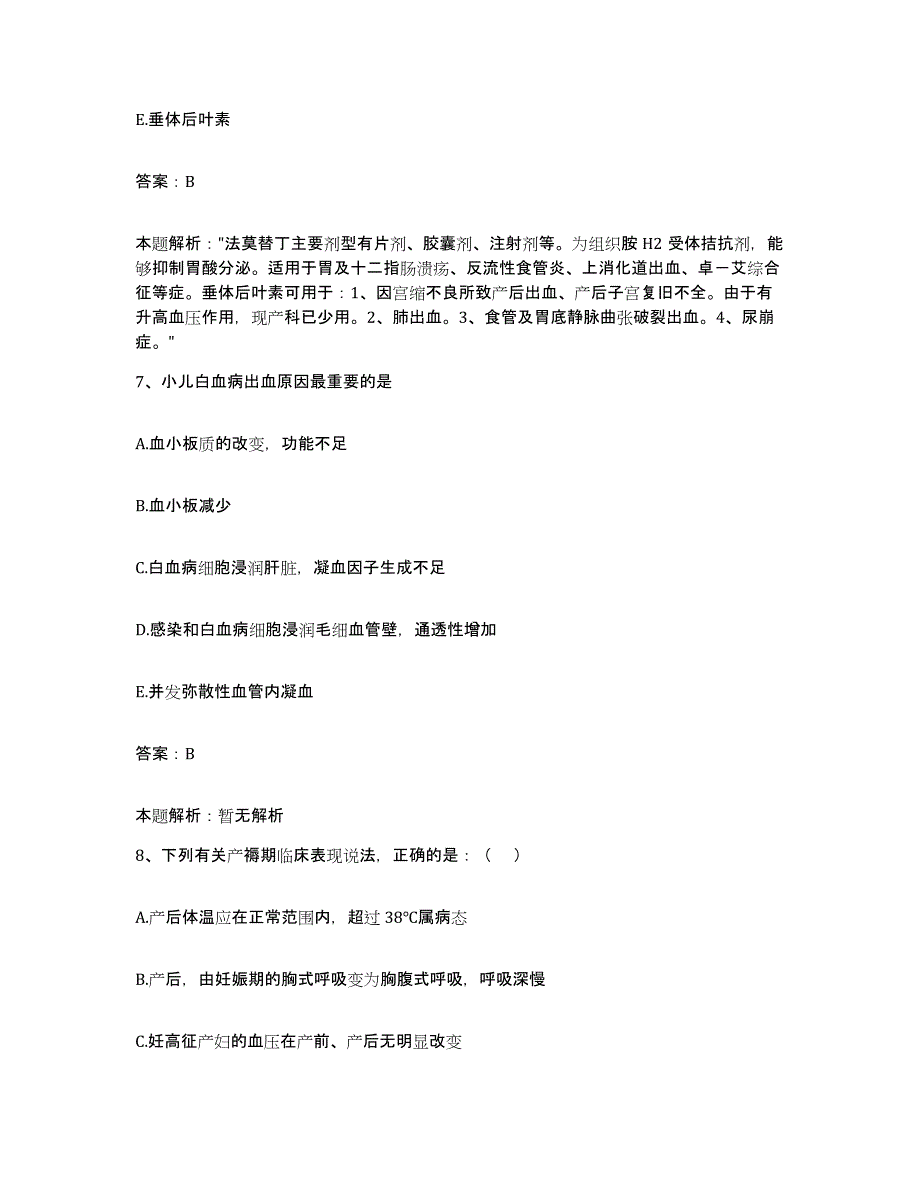 E.垂体后叶素

答案：B

本题解析："法莫替丁主要剂型有片剂、胶囊剂、注射剂等。为组织胺 H2 受体拮抗剂，能够抑制胃酸分泌。适用于胃及十二指肠溃疡、反流性食管炎、上消化道出血、卓－艾综合征等症。垂体后叶素可用于：1、因宫缩不良所致产后出血、产后子宫复旧不全。由于有升高血压作用，现产科已少用。2、肺出血。3、食管及胃底静脉曲张破裂出血。4、尿崩症。"

7、小儿白血病出血原因最重要的是

A.血小板质的改变，功能不足

B.血小板减少

C.白血病细胞浸润肝脏，凝血因子生成不足

D.感染和白血病细胞浸润毛细血管壁，通透性增加

E.并发弥散性血管内凝血

答案：B

本题解析：暂无解析

8、下列有关产褥期临床表现说法，正确的是：（ ）

A.产后体温应在正常范围内，超过 38°C属病态

B.产后，由妊娠期的胸式呼吸变为胸腹式呼吸，呼吸深慢

C.妊高征产妇的血压在产前、产后无明显改变